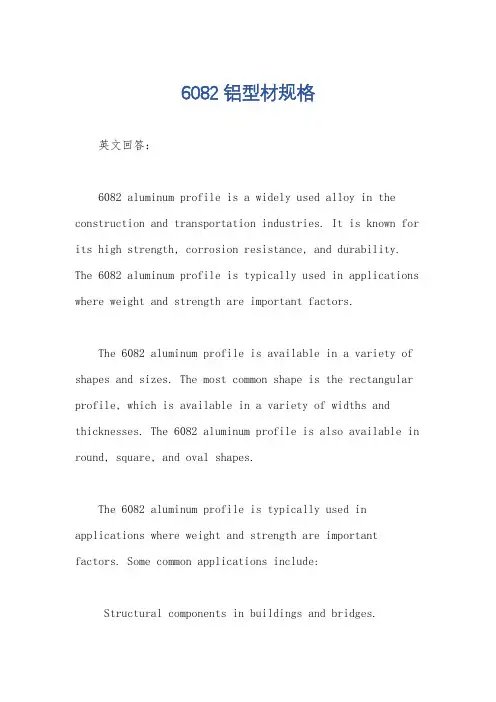 6082 铝型材规格

英文回答：

6082 aluminum profile is a widely used alloy in the construction and transportation industries. It is known for its high strength, corrosion resistance, and durability. The 6082 aluminum profile is typically used in applications where weight and strength are important factors.

The 6082 aluminum profile is available in a variety of shapes and sizes. The most common shape is the rectangular profile, which is available in a variety of widths and thicknesses. The 6082 aluminum profile is also available in round, square, and oval shapes.

The 6082 aluminum profile is typically used in applications where weight and strength are important factors. Some common applications include:

Structural components in buildings and bridges.